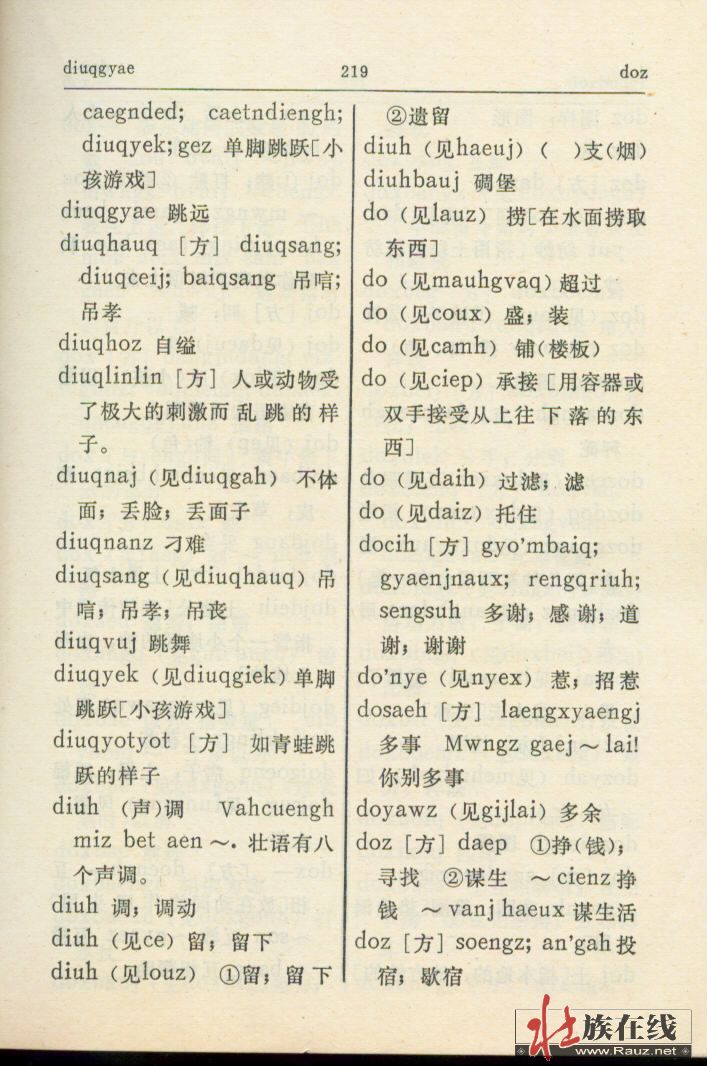 diuqgyae　219　doz

caegnded; caetndiengh; diuqyek; gez 单脚跳跃[小孩游戏]
diuqgyae 跳远
diuqhauq [方] diuqsang; diuqceij; baiqsang 吊唁; 吊孝
diuqhoz 自缢
diuqlinlin [方] 人或动物受了极大的刺激而乱跳的样子。
diuqnaj (见diuqgah) 不体面; 丢脸; 丢面子
diuqnanz 刁难
diuqsang (见diuqhauq) 吊唁; 吊孝; 吊丧
diuqvuj 跳舞
diuqyek (见diuqgiek) 单脚跳跃[小孩游戏]
diuqyotyot [方] 如青蛙跳跃的样子
diuh (声)调 Vahcuengh miz bet aen ~. 壮语有八个声调。
diuh 调; 调动
diuh (见ce) 留; 留下
diuh (见louz) ①留; 留下

②遗留
diuh (见haeuj) ( )支(烟)
diuhbauj 碉堡
do (见lauz) 捞[在水面捞取东西]
do (见mauhgvaq) 超过
do (见coux) 盛; 装
do (见camh) 铺(楼板)
do (见ciep) 承接[用容器或双手接受从上往下落的东西]
do (见daih) 过滤; 滤
do (见daiz) 托住
docih [方] gyo'mbaiq; gyaenjnaux; rengqriuh; sengsuh 多谢; 感谢; 道谢; 谢谢
do'nye (见nyex) 惹; 招惹
dosaeh [方] laengxyaengj 多事 Mwngz gaej ~ lai! 你别多事
doyawz (见gijlai) 多余
doz [方] daep ①挣(钱); 寻找 ②谋生 ~ cienz 挣钱 ~ vanj haeux 谋生活
doz [方] soengz; an'gah 投宿; 歇宿

壮族在线
www.Rauz.net